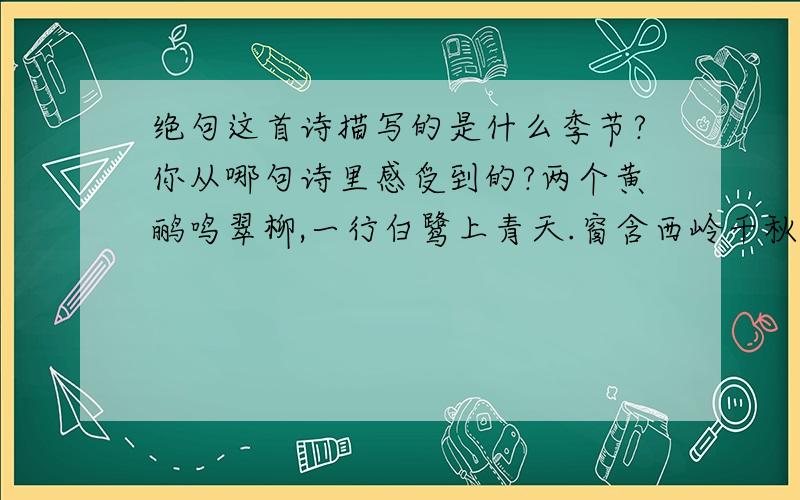 绝句这首诗描写的是什么季节?你从哪句诗里感受到的?两个黄鹂鸣翠柳,一行白鹭上青天.窗含西岭千秋